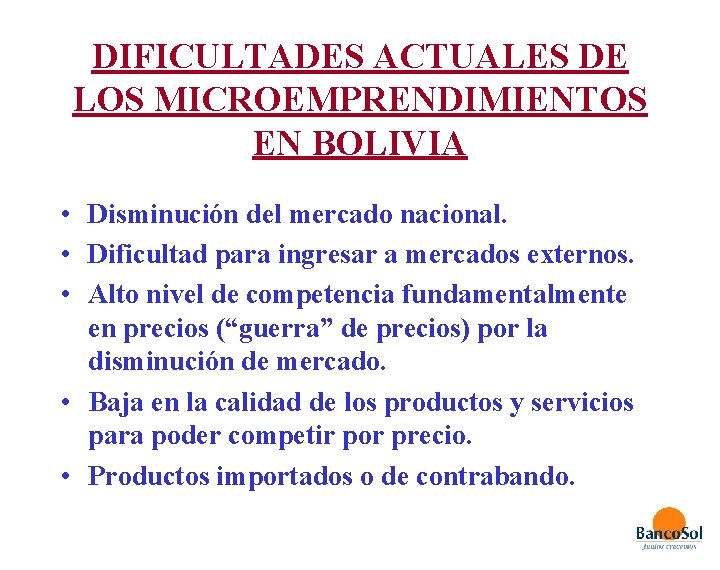 DIFICULTADES ACTUALES DE LOS MICROEMPRENDIMIENTOS EN BOLIVIA

• Disminución del mercado nacional.
• Dificultad para ingresar a mercados externos.
• Alto nivel de competencia fundamentalmente en precios (“guerra” de precios) por la disminución de mercado.
• Baja en la calidad de los productos y servicios para poder competir por precio.
• Productos importados o de contrabando.

BancoSol
Juntos crecemos